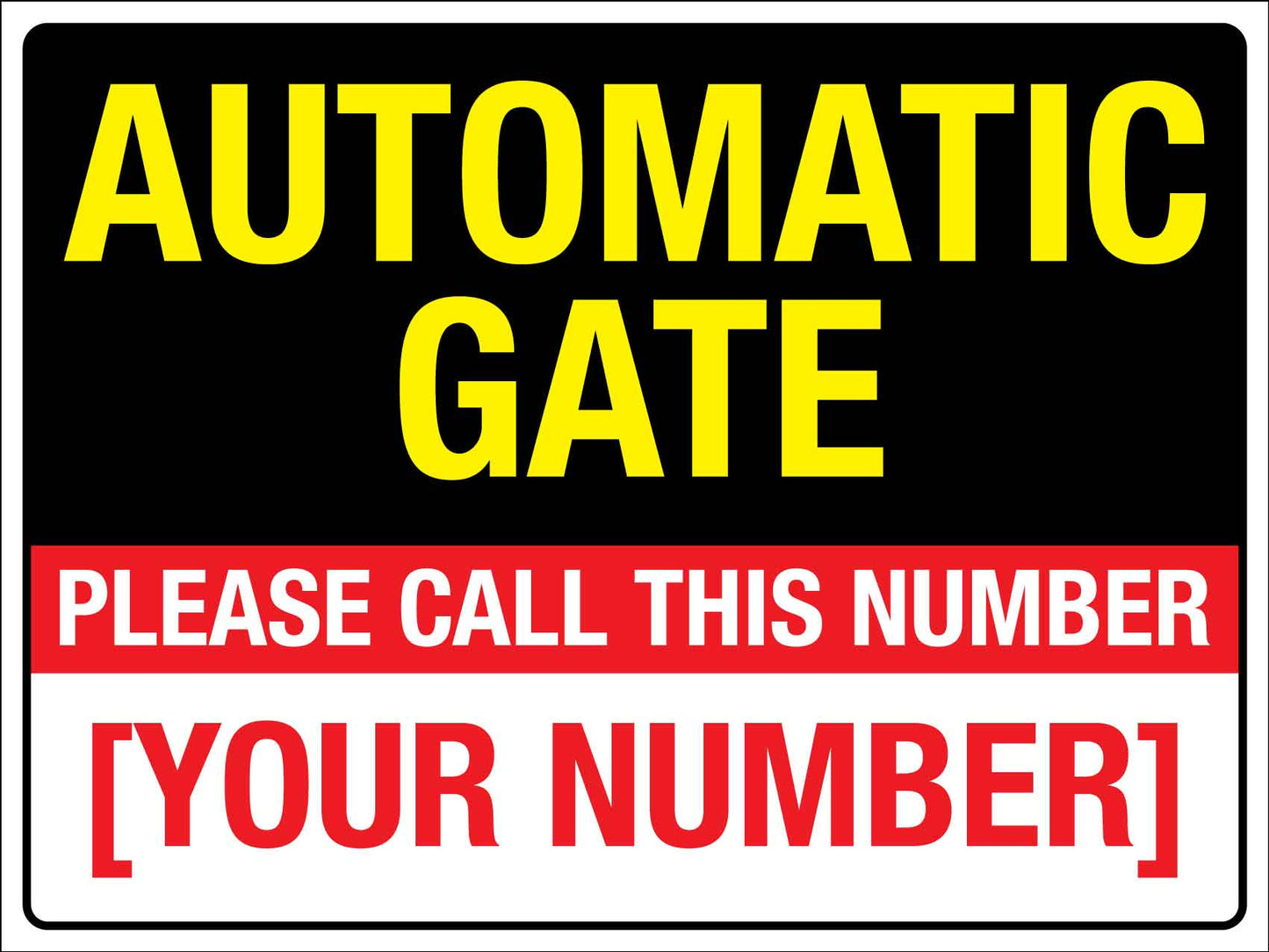 AUTOMATIC GATE

PLEASE CALL THIS NUMBER

[YOUR NUMBER]